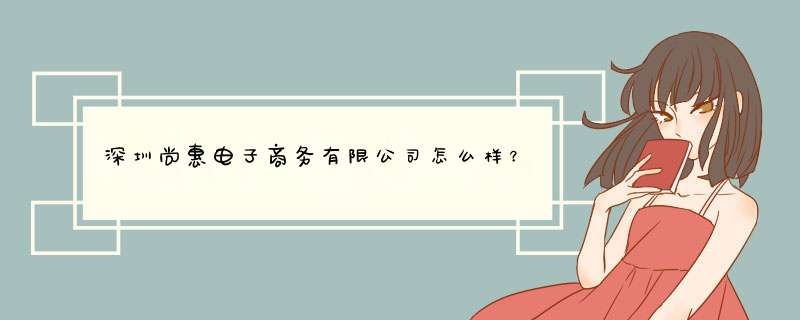 深圳尚惠电子商务有限公司怎么样？